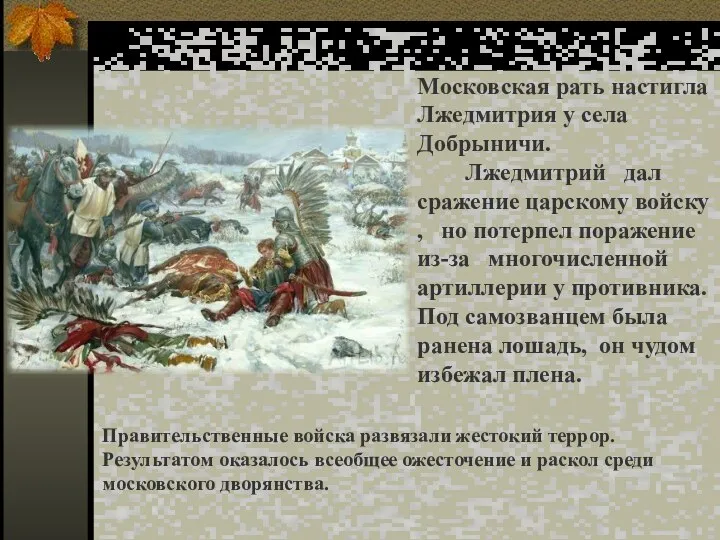 Московская рать настигла Лжедмитрия у села Добрыничи.

Лжедмитрий дал сражение царскому войску , но потерпел поражение из-за многочисленной артиллерии у противника. Под самозванцем была ранена лошадь, он чудом избежал плена.

Правительственные войска развязали жестокий террор. Результатом оказалось всеобщее ожесточение и раскол среди московского дворянства.